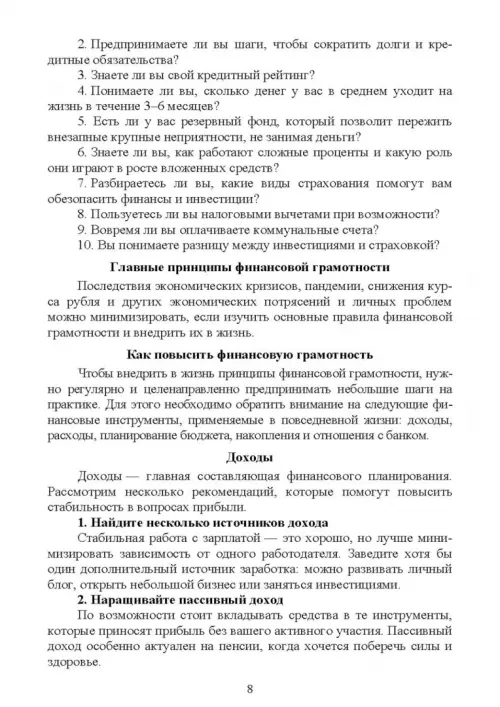 2. Предпринимаете ли вы шаги, чтобы сократить долги и кредитные обязательства?

3. Знаете ли вы свой кредитный рейтинг?

4. Понимаете ли вы, сколько денег у вас в среднем уходит на жизнь в течение 3–6 месяцев?

5. Есть ли у вас резервный фонд, который позволит пережить внезапные крупные неприятности, не занимая деньги?

6. Знаете ли вы, как работают сложные проценты и какую роль они играют в росте вложенных средств?

7. Разбираетесь ли вы, какие виды страхования помогут вам обезопасить финансы и инвестиции?

8. Пользуетесь ли вы налоговыми вычетами при возможности?

9. Вовремя ли вы оплачиваете коммунальные счета?

10. Вы понимаете разницу между инвестициями и страховкой?

Главные принципы финансовой грамотности

Последствия экономических кризисов, пандемии, снижения курса рубля и других экономических потрясений и личных проблем можно минимизировать, если изучить основные правила финансовой грамотности и внедрить их в жизнь.

Как повысить финансовую грамотность

Чтобы внедрить в жизнь принципы финансовой грамотности, нужно регулярно и целенаправленно предпринимать небольшие шаги на практике. Для этого необходимо обратить внимание на следующие финансовые инструменты, применяемые в повседневной жизни: доходы, расходы, планирование бюджета, накопления и отношения с банком.

Доходы

Доходы — главная составляющая финансового планирования. Рассмотрим несколько рекомендаций, которые помогут повысить стабильность в вопросах прибыли.

1. Найдите несколько источников дохода

Стабильная работа с зарплатой — это хорошо, но лучше минимизировать зависимость от одного работодателя. Заведите хотя бы один дополнительный источник заработка: можно развивать личный блог, открыть небольшой бизнес или заняться инвестициями.

2. Наращивайте пассивный доход

По возможности стоит вкладывать средства в те инструменты, которые приносят прибыль без вашего активного участия. Пассивный доход особенно актуален на пенсии, когда хочется поберечь силы и здоровье.

8